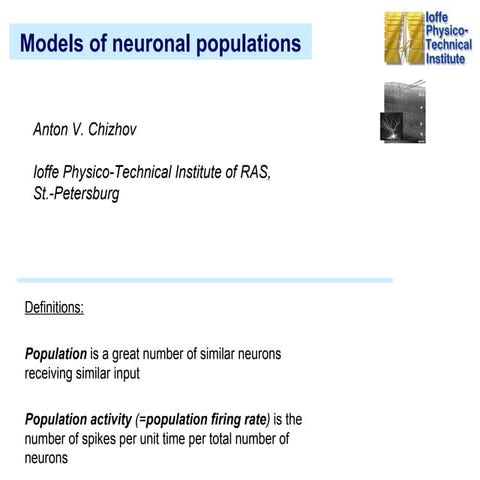 Models of neuronal populations

Ioffe Physico-Technical Institute

Anton V. Chizhov

Ioffe Physico-Technical Institute of RAS, St.-Petersburg

Definitions:

Population is a great number of similar neurons receiving similar input

Population activity (=population firing rate) is the number of spikes per unit time per total number of neurons